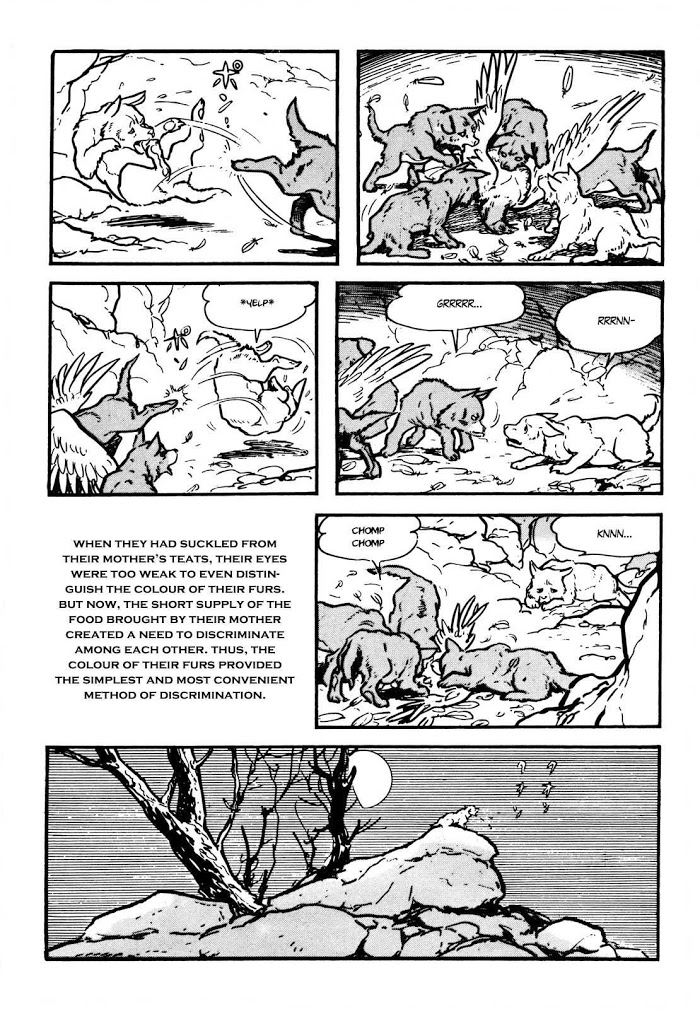 *YELP*

GRRRRR...

RRRNN-

WHEN THEY HAD SUCKLED FROM THEIR MOTHER'S TEATS, THEIR EYES WERE TOO WEAK TO EVEN DISTINGUISH THE COLOUR OF THEIR FURS. BUT NOW, THE SHORT SUPPLY OF THE FOOD BROUGHT BY THEIR MOTHER CREATED A NEED TO DISCRIMINATE AMONG EACH OTHER. THUS, THE COLOUR OF THEIR FURS PROVIDED THE SIMPLEST AND MOST CONVENIENT METHOD OF DISCRIMINATION.

CHOMP CHOMP

KNNN...